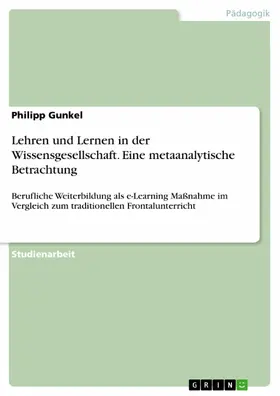 Pädagogik

Philipp Gunkel

Lehren und Lernen in der Wissensgesellschaft. Eine metaanalytische Betrachtung

Berufliche Weiterbildung als e-Learning Maßnahme im Vergleich zum traditionellen Frontalunterricht

Studienarbeit

GRIN